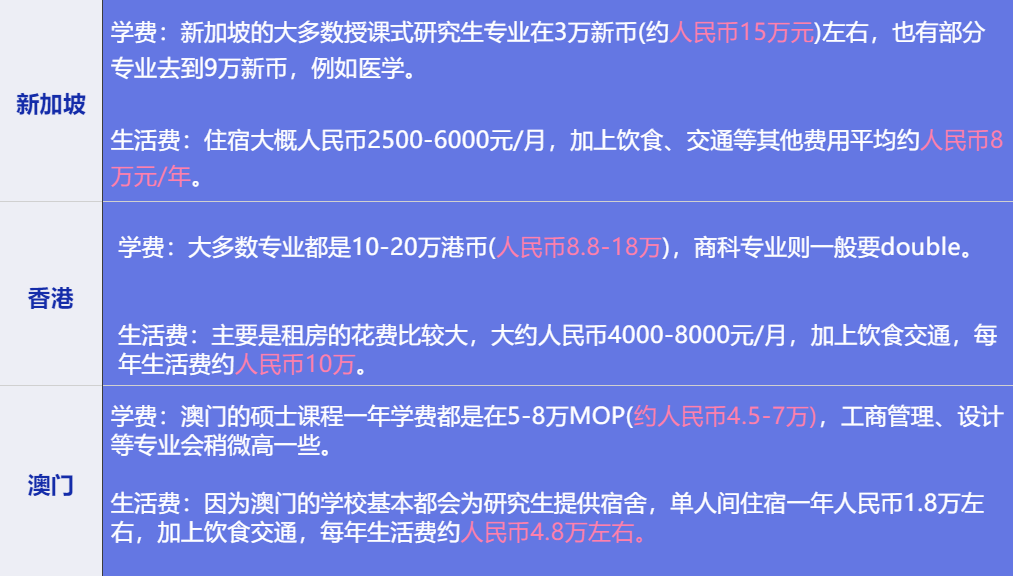 | 新加坡 | 学费：新加坡的大多数授课式研究生专业在3万新币(约人民币15万元)左右，也有部分专业去到9万新币，例如医学。<br><br>生活费：住宿大概人民币2500-6000元/月，加上饮食、交通等其他费用平均约人民币8万元/年。 |
|---|---|
| 香港 | 学费：大多数专业都是10-20万港币(人民币8.8-18万)，商科专业则一般要double。<br><br>生活费：主要是租房的花费比较大，大约人民币4000-8000元/月，加上饮食交通，每年生活费约人民币10万。 |
| 澳门 | 学费：澳门的硕士课程一年学费都是在5-8万MOP(约人民币4.5-7万)，工商管理、设计等专业会稍微高一些。<br><br>生活费：因为澳门的学校基本都会为研究生提供宿舍，单人间住宿一年人民币1.8万左右，加上饮食交通，每年生活费约人民币4.8万左右。 |